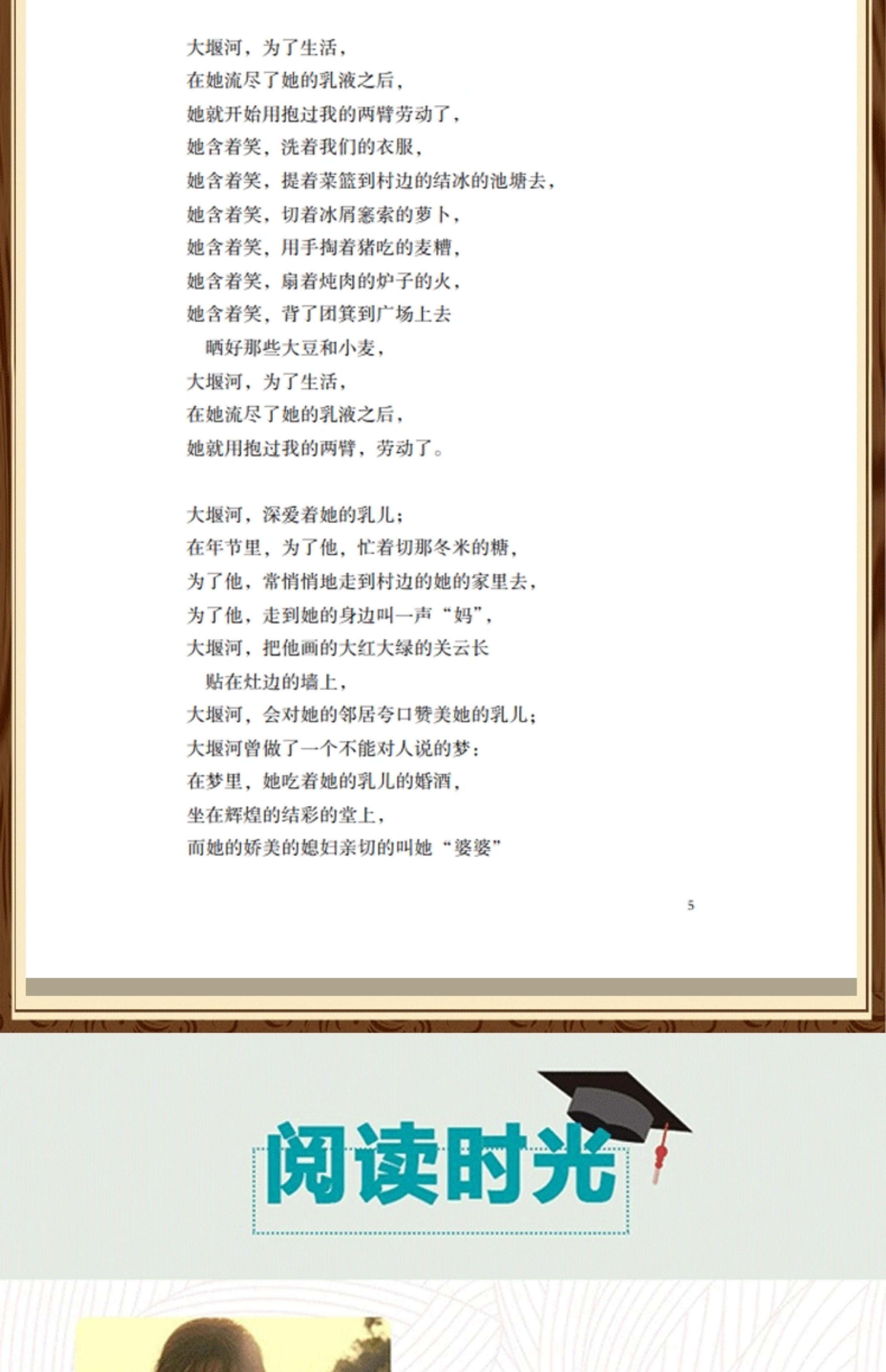 大堰河，为了生活，
在她流尽了她的乳液之后，
她就开始用抱过我的两臂劳动了，
她含着笑，洗着我们的衣服，
她含着笑，提着菜篮到村边的结冰的池塘去，
她含着笑，切着冰屑窸索的萝卜，
她含着笑，用手掏着猪吃的麦糟，
她含着笑，扇着炖肉的炉子的火，
她含着笑，背了团箕到广场上去
晒好那些大豆和小麦，
大堰河，为了生活，
在她流尽了她的乳液之后，
她就用抱过我的两臂，劳动了。

大堰河，深爱着她的乳儿；
在年节里，为了他，忙着切那冬米的糖，
为了他，常悄悄地走到村边的她的家里去，
为了他，走到她的身边叫一声“妈”，
大堰河，把他画的大红大绿的关云长
贴在灶边的墙上，
大堰河，会对她的邻居夸口赞美她的乳儿；
大堰河曾做了一个不能对人说的梦：
在梦里，她吃着她的乳儿的婚酒，
坐在辉煌的结彩的堂上，
而她的娇美的媳妇亲切的叫她“婆婆”

5

阅读时光